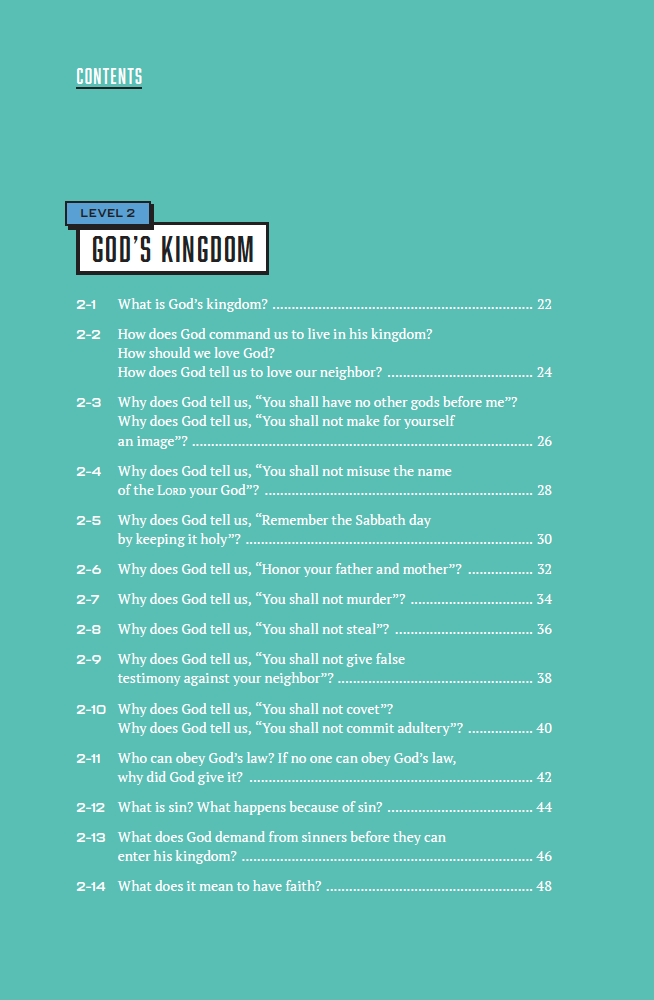 CONTENTS

LEVEL 2

GOD'S KINGDOM

2-1 What is God's kingdom? 22

2-2 How does God command us to live in his kingdom?
How should we love God?
How does God tell us to love our neighbor? 24

2-3 Why does God tell us, "You shall have no other gods before me"?
Why does God tell us, "You shall not make for yourself an image"? 26

2-4 Why does God tell us, "You shall not misuse the name of the Lord your God"? 28

2-5 Why does God tell us, "Remember the Sabbath day by keeping it holy"? 30

2-6 Why does God tell us, "Honor your father and mother"? 32

2-7 Why does God tell us, "You shall not murder"? 34

2-8 Why does God tell us, "You shall not steal"? 36

2-9 Why does God tell us, "You shall not give false testimony against your neighbor"? 38

2-10 Why does God tell us, "You shall not covet"?
Why does God tell us, "You shall not commit adultery"? 40

2-11 Who can obey God's law? If no one can obey God's law, why did God give it? 42

2-12 What is sin? What happens because of sin? 44

2-13 What does God demand from sinners before they can enter his kingdom? 46

2-14 What does it mean to have faith? 48